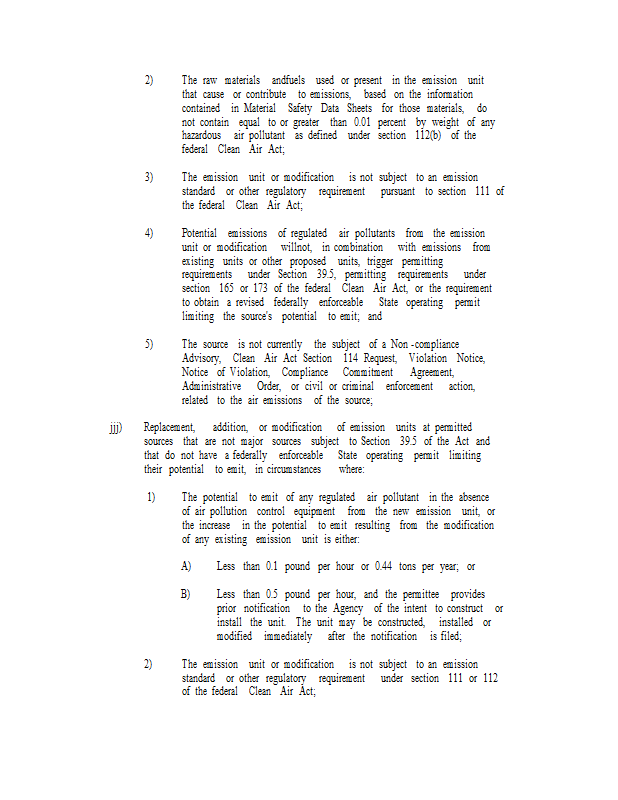 2) The raw materials andfuels used or present in the emission unit that cause or contribute to emissions, based on the information contained in Material Safety Data Sheets for those materials, do not contain equal to or greater than 0.01 percent by weight of any hazardous air pollutant as defined under section 112(b) of the federal Clean Air Act;

3) The emission unit or modification is not subject to an emission standard or other regulatory requirement pursuant to section 111 of the federal Clean Air Act;

4) Potential emissions of regulated air pollutants from the emission unit or modification willnot, in combination with emissions from existing units or other proposed units, trigger permitting requirements under Section 39.5, permitting requirements under section 165 or 173 of the federal Clean Air Act, or the requirement to obtain a revised federally enforceable State operating permit limiting the source's potential to emit; and

5) The source is not currently the subject of a Non -compliance Advisory, Clean Air Act Section 114 Request, Violation Notice, Notice of Violation, Compliance Commitment Agreement, Administrative Order, or civil or criminal enforcement action, related to the air emissions of the source;

jjj) Replacement, addition, or modification of emission units at permitted sources that are not major sources subject to Section 39.5 of the Act and that do not have a federally enforceable State operating permit limiting their potential to emit, in circumstances where:

1) The potential to emit of any regulated air pollutant in the absence of air pollution control equipment from the new emission unit, or the increase in the potential to emit resulting from the modification of any existing emission unit is either:

A) Less than 0.1 pound per hour or 0.44 tons per year; or

B) Less than 0.5 pound per hour, and the permittee provides prior notification to the Agency of the intent to construct or install the unit. The unit may be constructed, installed or modified immediately after the notification is filed;

2) The emission unit or modification is not subject to an emission standard or other regulatory requirement under section 111 or 112 of the federal Clean Air Act;